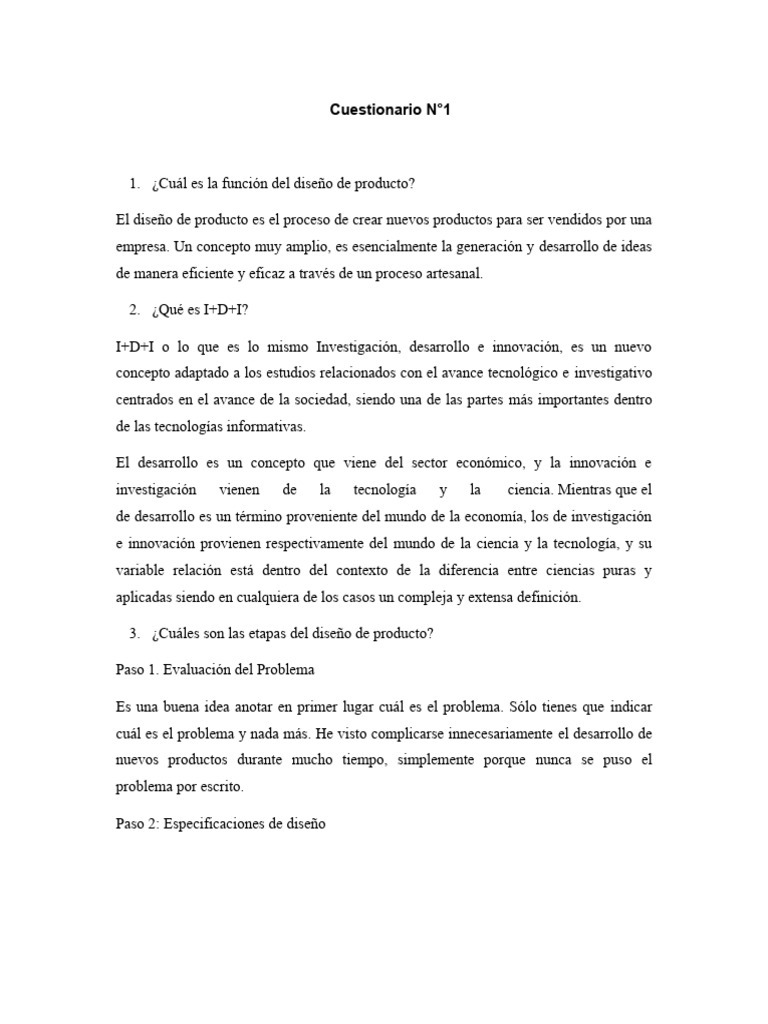 Cuestionario N°1

1. ¿Cuál es la función del diseño de producto?

El diseño de producto es el proceso de crear nuevos productos para ser vendidos por una empresa. Un concepto muy amplio, es esencialmente la generación y desarrollo de ideas de manera eficiente y eficaz a través de un proceso artesanal.

2. ¿Qué es I+D+I?

I+D+I o lo que es lo mismo Investigación, desarrollo e innovación, es un nuevo concepto adaptado a los estudios relacionados con el avance tecnológico e investigativo centrados en el avance de la sociedad, siendo una de las partes más importantes dentro de las tecnologías informativas.

El desarrollo es un concepto que viene del sector económico, y la innovación e investigación vienen de la tecnología y la ciencia. Mientras que el de desarrollo es un término proveniente del mundo de la economía, los de investigación e innovación provienen respectivamente del mundo de la ciencia y la tecnología, y su variable relación está dentro del contexto de la diferencia entre ciencias puras y aplicadas siendo en cualquiera de los casos un compleja y extensa definición.

3. ¿Cuáles son las etapas del diseño de producto?

Paso 1. Evaluación del Problema

Es una buena idea anotar en primer lugar cuál es el problema. Sólo tienes que indicar cuál es el problema y nada más. He visto complicarse innecesariamente el desarrollo de nuevos productos durante mucho tiempo, simplemente porque nunca se puso el problema por escrito.

Paso 2: Especificaciones de diseño